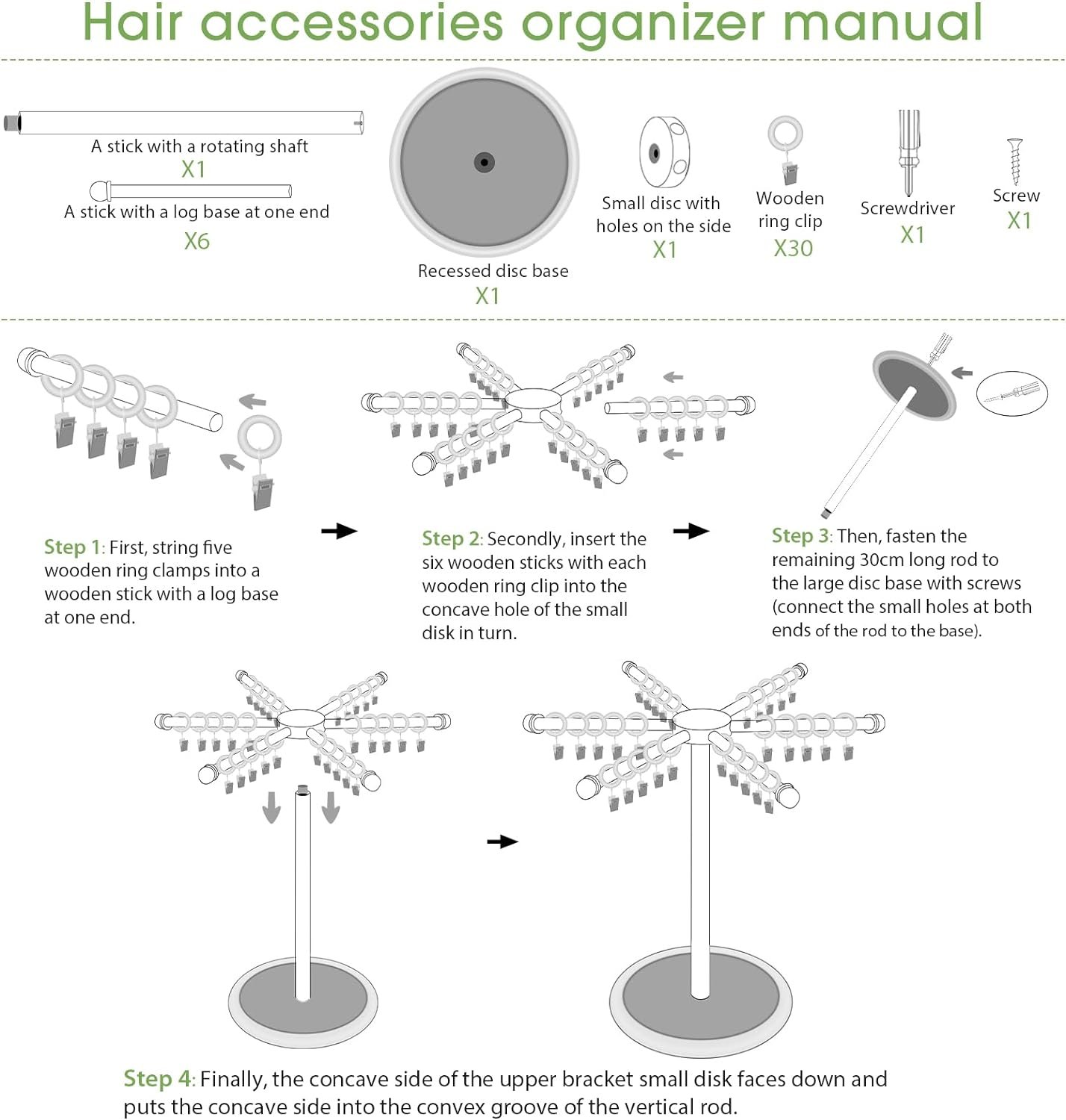 Hair accessories organizer manual

A stick with a rotating shaft
X1

A stick with a log base at one end
X6

Recessed disc base
X1

Small disc with holes on the side
X1

Wooden ring clip
X30

Screwdriver
X1

Screw
X1

Step 1: First, string five wooden ring clamps into a wooden stick with a log base at one end.

Step 2: Secondly, insert the six wooden sticks with each wooden ring clip into the concave hole of the small disk in turn.

Step 3: Then, fasten the remaining 30cm long rod to the large disc base with screws (connect the small holes at both ends of the rod to the base).

Step 4: Finally, the concave side of the upper bracket small disk faces down and puts the concave side into the convex groove of the vertical rod.